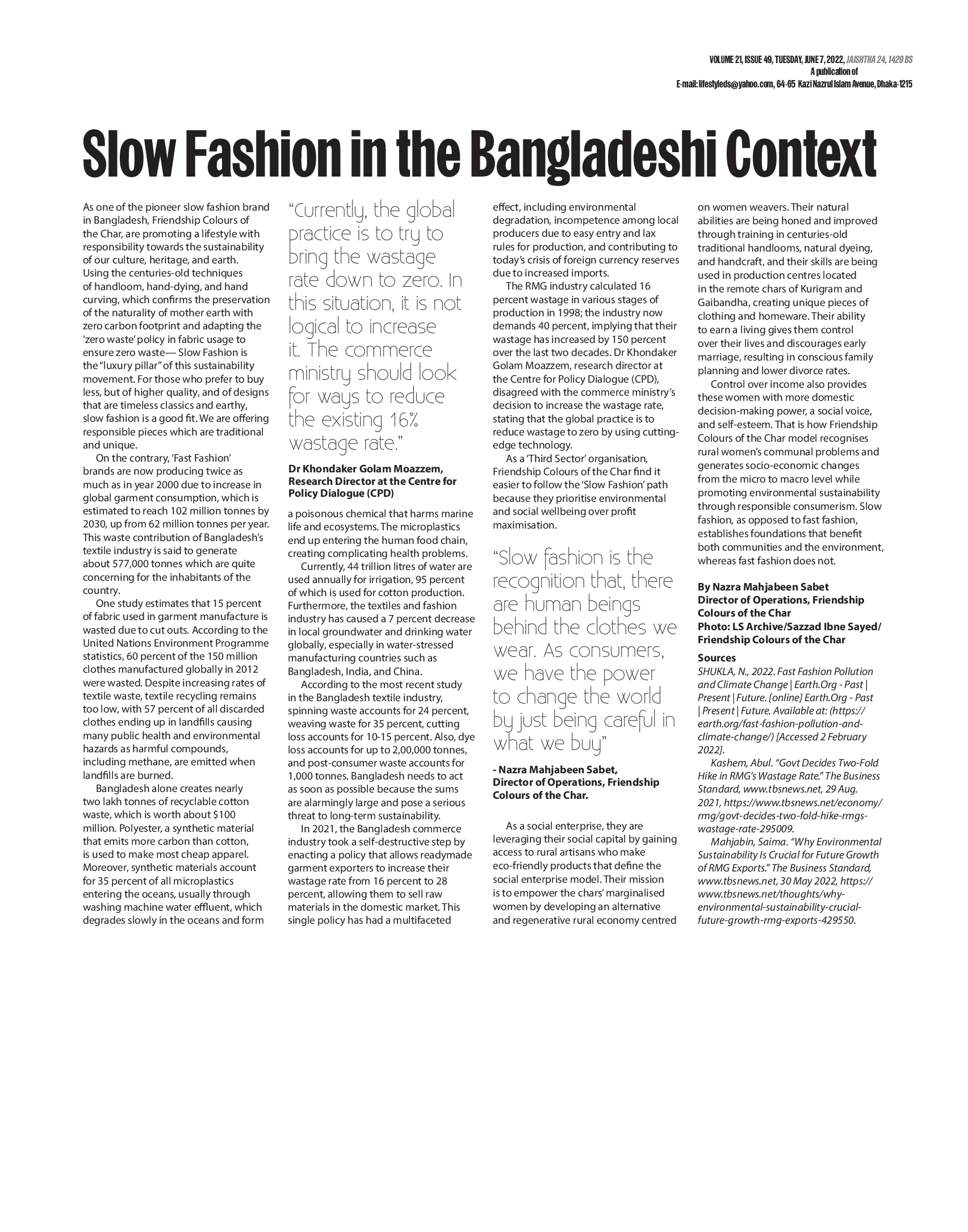 VOLUME 21, ISSUE 49, TUESDAY, JUNE 7, 2022, JAISHTHA 24, 1429 BS
A publication of
E-mail: lifestyleds@yahoo.com, 64-65 Kazi Nazrul Islam Avenue, Dhaka-1215

Slow Fashion in the Bangladeshi Context

As one of the pioneer slow fashion brand in Bangladesh, Friendship Colours of the Char, are promoting a lifestyle with responsibility towards the sustainability of our culture, heritage, and earth. Using the centuries-old techniques of handloom, hand-dying, and hand curving, which confirms the preservation of the naturality of mother earth with zero carbon footprint and adapting the 'zero waste' policy in fabric usage to ensure zero waste— Slow Fashion is the "luxury pillar" of this sustainability movement. For those who prefer to buy less, but of higher quality, and of designs that are timeless classics and earthy, slow fashion is a good fit. We are offering responsible pieces which are traditional and unique.

On the contrary, 'Fast Fashion' brands are now producing twice as much as in year 2000 due to increase in global garment consumption, which is estimated to reach 102 million tonnes by 2030, up from 62 million tonnes per year. This waste contribution of Bangladesh's textile industry is said to generate about 577,000 tonnes which are quite concerning for the inhabitants of the country.

One study estimates that 15 percent of fabric used in garment manufacture is wasted due to cut outs. According to the United Nations Environment Programme statistics, 60 percent of the 150 million clothes manufactured globally in 2012 were wasted. Despite increasing rates of textile waste, textile recycling remains too low, with 57 percent of all discarded clothes ending up in landfills causing many public health and environmental hazards as harmful compounds, including methane, are emitted when landfills are burned.

Bangladesh alone creates nearly two lakh tonnes of recyclable cotton waste, which is worth about $100 million. Polyester, a synthetic material that emits more carbon than cotton, is used to make most cheap apparel. Moreover, synthetic materials account for 35 percent of all microplastics entering the oceans, usually through washing machine water effluent, which degrades slowly in the oceans and form

"Currently, the global practice is to try to bring the wastage rate down to zero. In this situation, it is not logical to increase it. The commerce ministry should look for ways to reduce the existing 16% wastage rate."

Dr Khondaker Golam Moazzem, Research Director at the Centre for Policy Dialogue (CPD)

a poisonous chemical that harms marine life and ecosystems. The microplastics end up entering the human food chain, creating complicating health problems.

Currently, 44 trillion litres of water are used annually for irrigation, 95 percent of which is used for cotton production. Furthermore, the textiles and fashion industry has caused a 7 percent decrease in local groundwater and drinking water globally, especially in water-stressed manufacturing countries such as Bangladesh, India, and China.

According to the most recent study in the Bangladesh textile industry, spinning waste accounts for 24 percent, weaving waste for 35 percent, cutting loss accounts for 10-15 percent. Also, dye loss accounts for up to 2,00,000 tonnes, and post-consumer waste accounts for 1,000 tonnes. Bangladesh needs to act as soon as possible because the sums are alarmingly large and pose a serious threat to long-term sustainability.

In 2021, the Bangladesh commerce industry took a self-destructive step by enacting a policy that allows readymade garment exporters to increase their wastage rate from 16 percent to 28 percent, allowing them to sell raw materials in the domestic market. This single policy has had a multifaceted effect, including environmental degradation, incompetence among local producers due to easy entry and lax rules for production, and contributing to today's crisis of foreign currency reserves due to increased imports.

The RMG industry calculated 16 percent wastage in various stages of production in 1998; the industry now demands 40 percent, implying that their wastage has increased by 150 percent over the last two decades. Dr Khondaker Golam Moazzem, research director at the Centre for Policy Dialogue (CPD), disagreed with the commerce ministry's decision to increase the wastage rate, stating that the global practice is to reduce wastage to zero by using cutting-edge technology.

As a 'Third Sector' organisation, Friendship Colours of the Char find it easier to follow the 'Slow Fashion' path because they prioritise environmental and social wellbeing over profit maximisation.

"Slow fashion is the recognition that, there are human beings behind the clothes we wear. As consumers, we have the power to change the world by just being careful in what we buy"

- Nazra Mahjabeen Sabet, Director of Operations, Friendship Colours of the Char.

As a social enterprise, they are leveraging their social capital by gaining access to rural artisans who make eco-friendly products that define the social enterprise model. Their mission is to empower the chars' marginalised women by developing an alternative and regenerative rural economy centred on women weavers. Their natural abilities are being honed and improved through training in centuries-old traditional handlooms, natural dyeing, and handcraft, and their skills are being used in production centres located in the remote chars of Kurigram and Gaibandha, creating unique pieces of clothing and homeware. Their ability to earn a living gives them control over their lives and discourages early marriage, resulting in conscious family planning and lower divorce rates.

Control over income also provides these women with more domestic decision-making power, a social voice, and self-esteem. That is how Friendship Colours of the Char model recognises rural women's communal problems and generates socio-economic changes from the micro to macro level while promoting environmental sustainability through responsible consumerism. Slow fashion, as opposed to fast fashion, establishes foundations that benefit both communities and the environment, whereas fast fashion does not.

By Nazra Mahjabeen Sabet
Director of Operations, Friendship Colours of the Char
Photo: LS Archive/Sazzad Ibne Sayed/ Friendship Colours of the Char

Sources
SHUKLA, N., 2022. Fast Fashion Pollution and Climate Change | Earth.Org - Past | Present | Future. [online] Earth.Org - Past | Present | Future. Available at: (https://earth.org/fast-fashion-pollution-and-climate-change/) [Accessed 2 February 2022].

Kashem, Abul. "Govt Decides Two-Fold Hike in RMG's Wastage Rate." The Business Standard, www.tbsnews.net, 29 Aug. 2021, https://www.tbsnews.net/economy/rmg/govt-decides-two-fold-hike-rmgs-wastage-rate-295009.

Mahjabin, Saima. "Why Environmental Sustainability Is Crucial for Future Growth of RMG Exports." The Business Standard, www.tbsnews.net, 30 May 2022, https://www.tbsnews.net/thoughts/why-environmental-sustainability-crucial-future-growth-rmg-exports-429550.